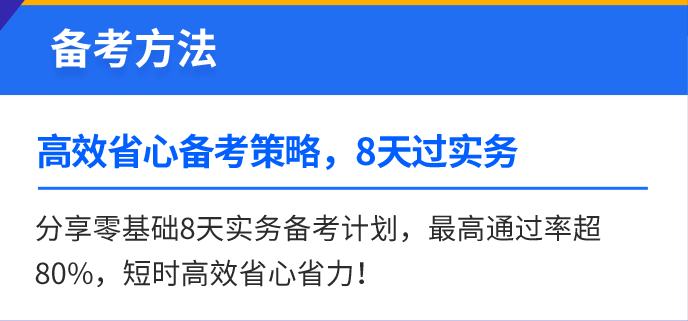 备考方法

高效省心备考策略，8天过实务

分享零基础8天实务备考计划，最高通过率超80%，短时高效省心省力！